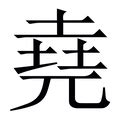 堯